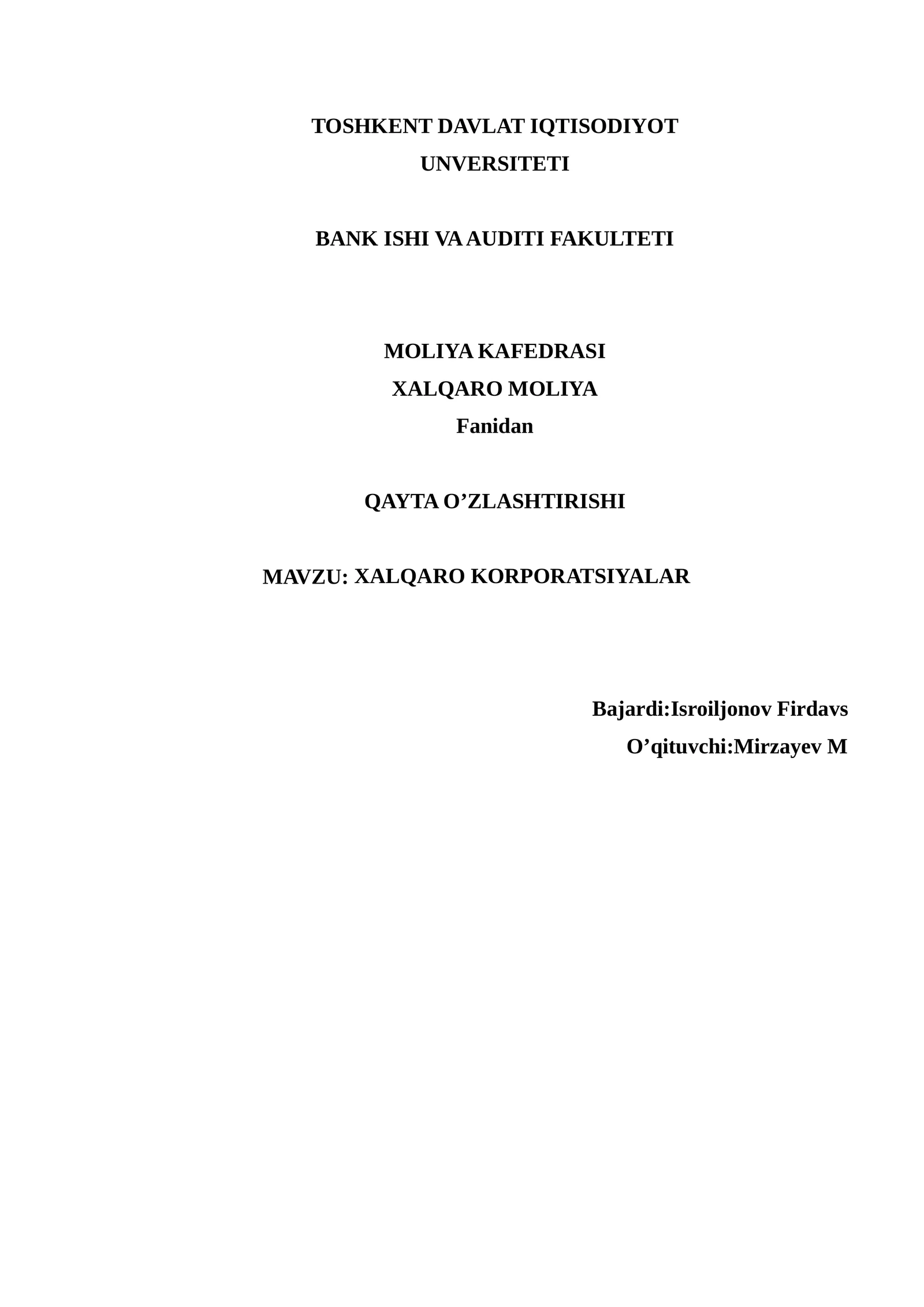 TOSHKENT DAVLAT IQTISODIYOT UNVERSITETI

BANK ISHI VA AUDITI FAKULTETI

MOLIYA KAFEDRASI
XALQARO MOLIYA
Fanidan

QAYTA O’ZLASHTIRISHI

MAVZU: XALQARO KORPORATSIYALAR

Bajardi:Isroiljonov Firdavs
O’qituvchi:Mirzayev M